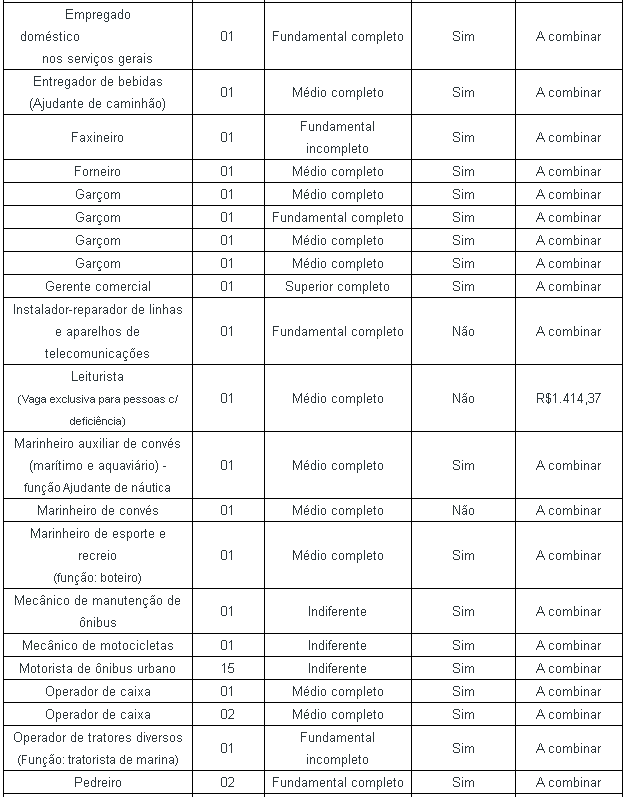 | | | | | |
|---|---|---|---|---|
| Empregado doméstico nos serviços gerais | 01 | Fundamental completo | Sim | A combinar |
| Entregador de bebidas (Ajudante de caminhão) | 01 | Médio completo | Sim | A combinar |
| Faxineiro | 01 | Fundamental incompleto | Sim | A combinar |
| Forneiro | 01 | Médio completo | Sim | A combinar |
| Garçom | 01 | Médio completo | Sim | A combinar |
| Garçom | 01 | Fundamental completo | Sim | A combinar |
| Garçom | 01 | Médio completo | Sim | A combinar |
| Garçom | 01 | Médio completo | Sim | A combinar |
| Gerente comercial | 01 | Superior completo | Sim | A combinar |
| Instalador-reparador de linhas e aparelhos de telecomunicações | 01 | Fundamental completo | Não | A combinar |
| Leiturista (Vaga exclusiva para pessoas c/ deficiência) | 01 | Médio completo | Não | R$1.414,37 |
| Marinheiro auxiliar de convés (marítimo e aquaviário) - função Ajudante de náutica | 01 | Médio completo | Sim | A combinar |
| Marinheiro de convés | 01 | Médio completo | Não | A combinar |
| Marinheiro de esporte e recreio (função: boteiro) | 01 | Médio completo | Sim | A combinar |
| Mecânico de manutenção de ônibus | 01 | Indiferente | Sim | A combinar |
| Mecânico de motocicletas | 01 | Indiferente | Sim | A combinar |
| Motorista de ônibus urbano | 15 | Indiferente | Sim | A combinar |
| Operador de caixa | 01 | Médio completo | Sim | A combinar |
| Operador de caixa | 02 | Médio completo | Sim | A combinar |
| Operador de tratores diversos (Função: tratorista de marina) | 01 | Fundamental incompleto | Sim | A combinar |
| Pedreiro | 02 | Fundamental completo | Sim | A combinar |